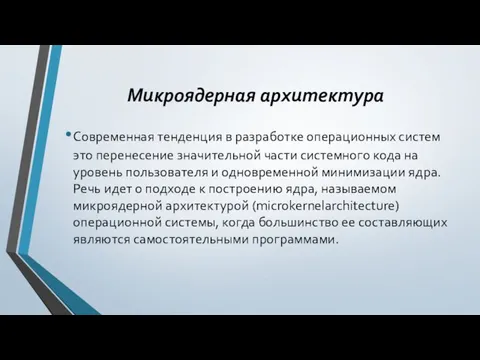 Микроядерная архитектура

• Современная тенденция в разработке операционных систем это перенесение значительной части системного кода на уровень пользователя и одновременной минимизации ядра. Речь идет о подходе к построению ядра, называемом микроядерной архитектурой (microkernelarchitecture) операционной системы, когда большинство ее составляющих являются самостоятельными программами.